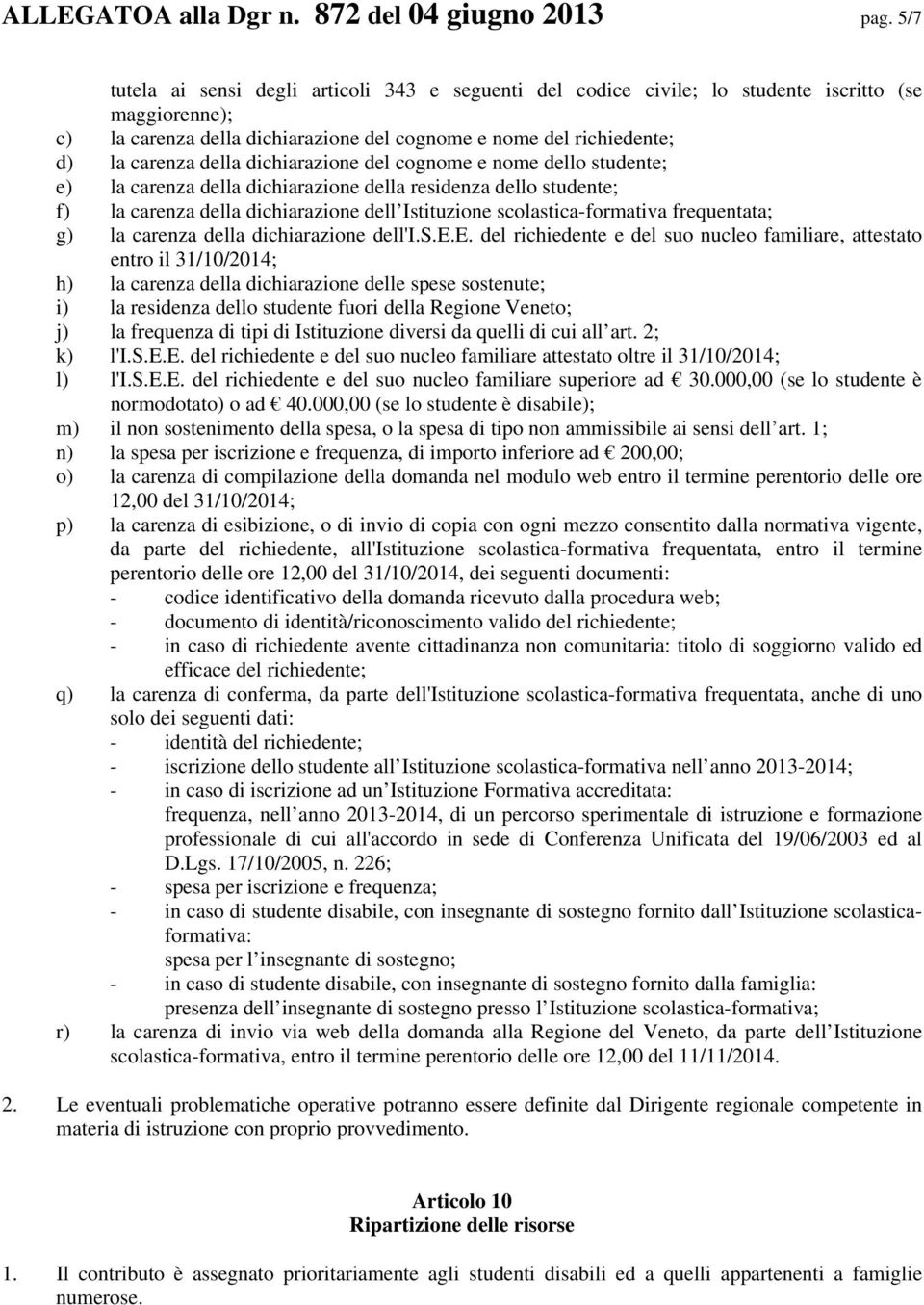 ALLEGATOA alla Dgr n. 872 del 04 giugno 2013 pag. 5/7

tutela ai sensi degli articoli 343 e seguenti del codice civile; lo studente iscritto (se maggiorenne);
c) la carenza della dichiarazione del cognome e nome del richiedente;
d) la carenza della dichiarazione del cognome e nome dello studente;
e) la carenza della dichiarazione della residenza dello studente;
f) la carenza della dichiarazione dell Istituzione scolastica-formativa frequentata;
g) la carenza della dichiarazione dell'I.S.E.E. del richiedente e del suo nucleo familiare, attestato entro il 31/10/2014;
h) la carenza della dichiarazione delle spese sostenute;
i) la residenza dello studente fuori della Regione Veneto;
j) la frequenza di tipi di Istituzione diversi da quelli di cui all art. 2;
k) l'I.S.E.E. del richiedente e del suo nucleo familiare attestato oltre il 31/10/2014;
l) l'I.S.E.E. del richiedente e del suo nucleo familiare superiore ad € 30.000,00 (se lo studente è normodotato) o ad € 40.000,00 (se lo studente è disabile);
m) il non sostenimento della spesa, o la spesa di tipo non ammissibile ai sensi dell art. 1;
n) la spesa per iscrizione e frequenza, di importo inferiore ad € 200,00;
o) la carenza di compilazione della domanda nel modulo web entro il termine perentorio delle ore 12,00 del 31/10/2014;
p) la carenza di esibizione, o di invio di copia con ogni mezzo consentito dalla normativa vigente, da parte del richiedente, all'Istituzione scolastica-formativa frequentata, entro il termine perentorio delle ore 12,00 del 31/10/2014, dei seguenti documenti:
- codice identificativo della domanda ricevuto dalla procedura web;
- documento di identità/riconoscimento valido del richiedente;
- in caso di richiedente avente cittadinanza non comunitaria: titolo di soggiorno valido ed efficace del richiedente;
q) la carenza di conferma, da parte dell'Istituzione scolastica-formativa frequentata, anche di uno solo dei seguenti dati:
- identità del richiedente;
- iscrizione dello studente all Istituzione scolastica-formativa nell anno 2013-2014;
- in caso di iscrizione ad un Istituzione Formativa accreditata:
frequenza, nell anno 2013-2014, di un percorso sperimentale di istruzione e formazione professionale di cui all'accordo in sede di Conferenza Unificata del 19/06/2003 ed al D.Lgs. 17/10/2005, n. 226;
- spesa per iscrizione e frequenza;
- in caso di studente disabile, con insegnante di sostegno fornito dall Istituzione scolastica-formativa:
spesa per l insegnante di sostegno;
- in caso di studente disabile, con insegnante di sostegno fornito dalla famiglia:
presenza dell insegnante di sostegno presso l Istituzione scolastica-formativa;
r) la carenza di invio via web della domanda alla Regione del Veneto, da parte dell Istituzione scolastica-formativa, entro il termine perentorio delle ore 12,00 del 11/11/2014.

2. Le eventuali problematiche operative potranno essere definite dal Dirigente regionale competente in materia di istruzione con proprio provvedimento.

Articolo 10
Ripartizione delle risorse

1. Il contributo è assegnato prioritariamente agli studenti disabili ed a quelli appartenenti a famiglie numerose.